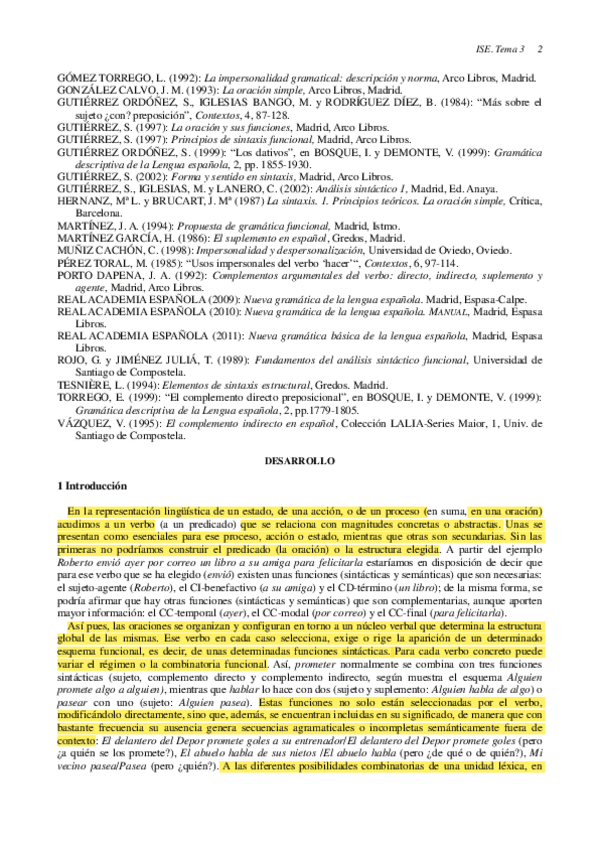 ISE. Tema 3 2

GÓMEZ TORREGO, L. (1992): La impersonalidad gramatical: descripción y norma, Arco Libros, Madrid.
GONZÁLEZ CALVO, J. M. (1993): La oración simple, Arco Libros, Madrid.
GUTIÉRREZ ORDÓÑEZ, S., IGLESIAS BANGO, M. y RODRÍGUEZ DÍEZ, B. (1984): "Más sobre el sujeto ¿con? preposición", Contextos, 4, 87-128.
GUTIÉRREZ, S. (1997): La oración y sus funciones, Madrid, Arco Libros.
GUTIÉRREZ, S. (1997): Principios de sintaxis funcional, Madrid, Arco Libros.
GUTIÉRREZ ORDÓÑEZ, S. (1999): "Los dativos", en BOSQUE, I. y DEMONTE, V. (1999): Gramática descriptiva de la Lengua española, 2, pp. 1855-1930.
GUTIÉRREZ, S. (2002): Forma y sentido en sintaxis, Madrid, Arco Libros.
GUTIÉRREZ, S., IGLESIAS, M. y LANERO, C. (2002): Análisis sintáctico 1, Madrid, Ed. Anaya.
HERNANZ, Mª L. y BRUCART, J. Mª (1987) La sintaxis. 1. Principios teóricos. La oración simple, Crítica, Barcelona.
MARTÍNEZ, J. A. (1994): Propuesta de gramática funcional, Madrid, Istmo.
MARTÍNEZ GARCÍA, H. (1986): El suplemento en español, Gredos, Madrid.
MUÑIZ CACHÓN, C. (1998): Impersonalidad y despersonalización, Universidad de Oviedo, Oviedo.
PÉREZ TORAL, M. (1985): "Usos impersonales del verbo 'hacer'", Contextos, 6, 97-114.
PORTO DAPENA, J. A. (1992): Complementos argumentales del verbo: directo, indirecto, suplemento y agente, Madrid, Arco Libros.
REAL ACADEMIA ESPAÑOLA (2009): Nueva gramática de la lengua española. Madrid, Espasa-Calpe.
REAL ACADEMIA ESPAÑOLA (2010): Nueva gramática de la lengua española. MANUAL, Madrid, Espasa Libros.
REAL ACADEMIA ESPAÑOLA (2011): Nueva gramática básica de la lengua española, Madrid, Espasa Libros.
ROJO, G. y JIMÉNEZ JULIÁ, T. (1989): Fundamentos del análisis sintáctico funcional, Universidad de Santiago de Compostela.
TESNIÈRE, L. (1994): Elementos de sintaxis estructural, Gredos. Madrid.
TORREGO, E. (1999): "El complemento directo preposicional", en BOSQUE, I. y DEMONTE, V. (1999): Gramática descriptiva de la Lengua española, 2, pp.1779-1805.
VÁZQUEZ, V. (1995): El complemento indirecto en español, Colección LALIA-Series Maior, 1, Univ. de Santiago de Compostela.

DESARROLLO

1 Introducción

En la representación lingüística de un estado, de una acción, o de un proceso (en suma, en una oración) acudimos a un verbo (a un predicado) que se relaciona con magnitudes concretas o abstractas. Unas se presentan como esenciales para ese proceso, acción o estado, mientras que otras son secundarias. Sin las primeras no podríamos construir el predicado (la oración) o la estructura elegida. A partir del ejemplo Roberto envió ayer por correo un libro a su amiga para felicitarla estaríamos en disposición de decir que para ese verbo que se ha elegido (envió) existen unas funciones (sintácticas y semánticas) que son necesarias: el sujeto-agente (Roberto), el CI-benefactivo (a su amiga) y el CD-término (un libro); de la misma forma, se podría afirmar que hay otras funciones (sintácticas y semánticas) que son complementarias, aunque aporten mayor información: el CC-temporal (ayer), el CC-modal (por correo) y el CC-final (para felicitarla).

Así pues, las oraciones se organizan y configuran en torno a un núcleo verbal que determina la estructura global de las mismas. Ese verbo en cada caso selecciona, exige o rige la aparición de un determinado esquema funcional, es decir, de unas determinadas funciones sintácticas. Para cada verbo concreto puede variar el régimen o la combinatoria funcional. Así, prometer normalmente se combina con tres funciones sintácticas (sujeto, complemento directo y complemento indirecto, según muestra el esquema Alguien promete algo a alguien), mientras que hablar lo hace con dos (sujeto y suplemento: Alguien habla de algo) o pasear con uno (sujeto: Alguien pasea). Estas funciones no solo están seleccionadas por el verbo, modificándolo directamente, sino que, además, se encuentran incluidas en su significado, de manera que con bastante frecuencia su ausencia genera secuencias agramaticales o incompletas semánticamente fuera de contexto: El delantero del Depor promete goles a su entrenador/El delantero del Depor promete goles (pero ¿a quién se los promete?), El abuelo habla de sus nietos /El abuelo habla (pero ¿de qué o de quién?), Mi vecino pasea/Pasea (pero ¿quién?). A las diferentes posibilidades combinatorias de una unidad léxica, en